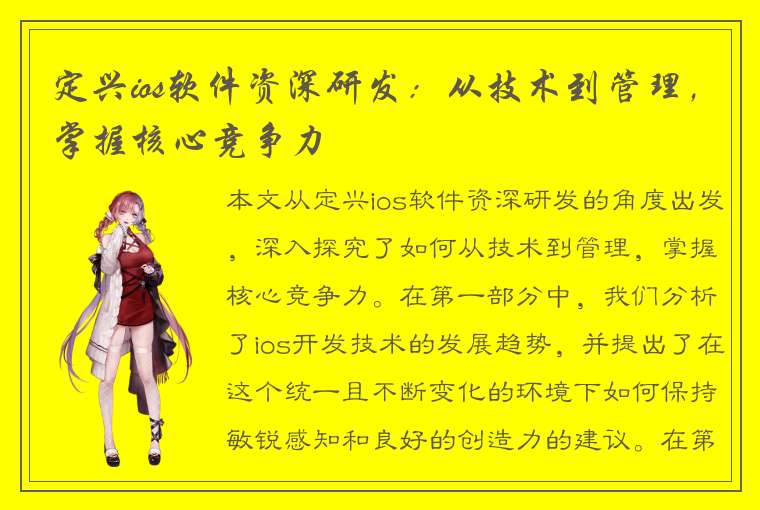 定兴ios软件资深研发：从技术到管理，掌握核心竞争力

本文从定兴ios软件资深研发的角度出发，深入探究了如何从技术到管理，掌握核心竞争力。在第一部分中，我们分析了ios开发技术的发展趋势，并提出了在这个统一且不断变化的环境下如何保持敏锐感知和良好的创造力的建议。在第